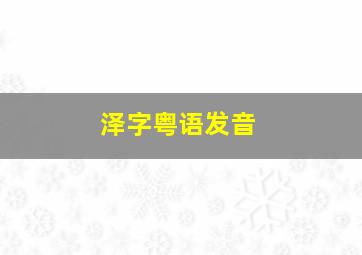 泽字粤语发音